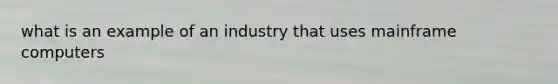 what is an example of an industry that uses mainframe computers